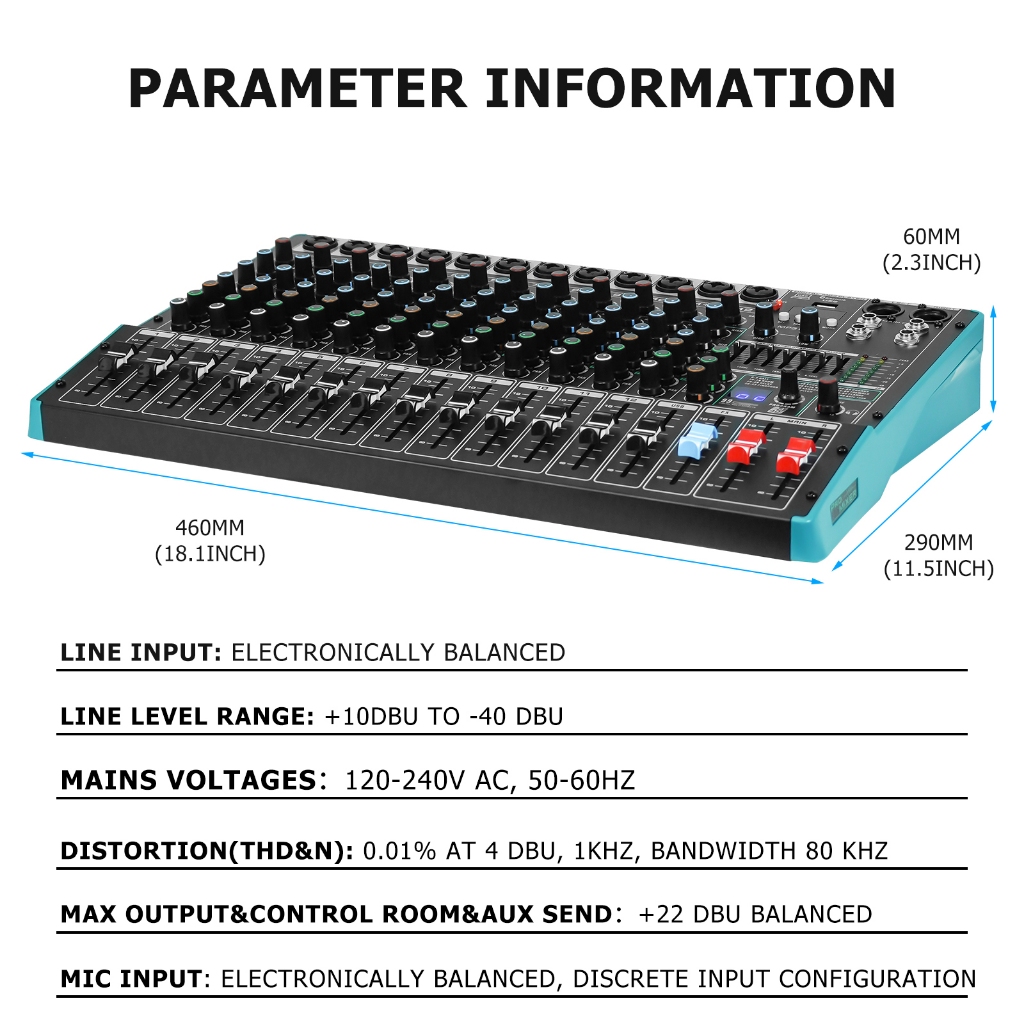 PARAMETER INFORMATION

60MM
(2.3INCH)

460MM
(18.1INCH)

290MM
(11.5INCH)

LINE INPUT: ELECTRONICALLY BALANCED

LINE LEVEL RANGE: +10DBU TO -40 DBU

MAINS VOLTAGES: 120-240V AC, 50-60HZ

DISTORTION(THD&N): 0.01% AT 4 DBU, 1KHZ, BANDWIDTH 80 KHZ

MAX OUTPUT&CONTROL ROOM&AUX SEND: +22 DBU BALANCED

MIC INPUT: ELECTRONICALLY BALANCED, DISCRETE INPUT CONFIGURATION